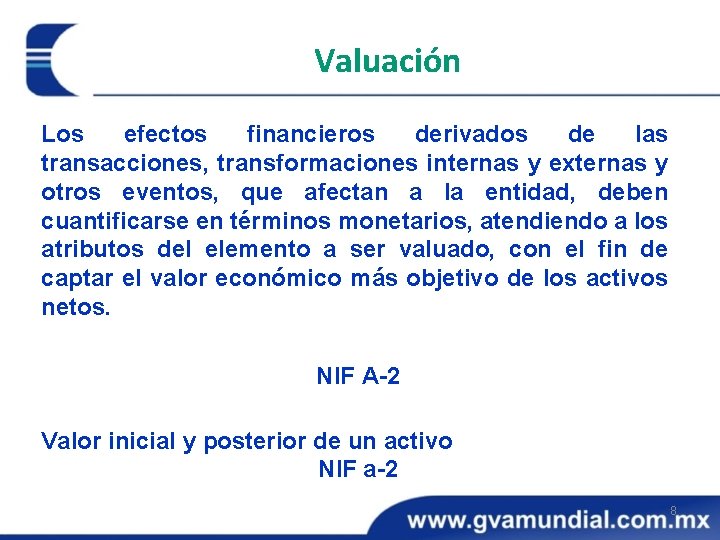 Valuación

Los efectos financieros derivados de las transacciones, transformaciones internas y externas y otros eventos, que afectan a la entidad, deben cuantificarse en términos monetarios, atendiendo a los atributos del elemento a ser valuado, con el fin de captar el valor económico más objetivo de los activos netos.

NIF A-2

Valor inicial y posterior de un activo
NIF a-2

8

www.gvamundial.com.mx